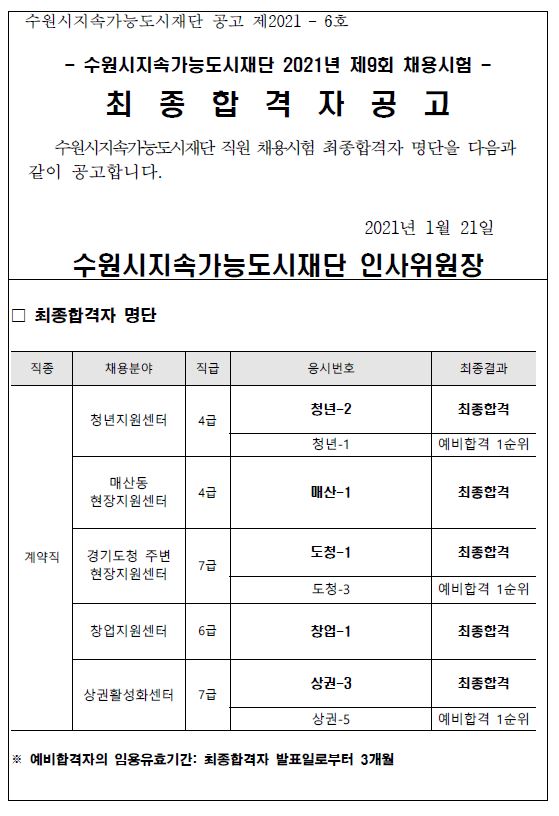 수원시지속가능도시재단 공고 제2021 - 6호

- 수원시지속가능도시재단 2021년 제9회 채용시험 -

최 종 합 격 자 공 고

수원시지속가능도시재단 직원 채용시험 최종합격자 명단을 다음과 같이 공고합니다.

2021년 1월 21일

수원시지속가능도시재단 인사위원장

□ 최종합격자 명단

| 직종 | 채용분야 | 직급 | 응시번호 | 최종결과 |
|---|---|---|---|---|
| 계약직 | 청년지원센터 | 4급 | 청년-2 | 최종합격 |
| | | | 청년-1 | 예비합격 1순위 |
| | 매산동 현장지원센터 | 4급 | 매산-1 | 최종합격 |
| | 경기도청 주변 현장지원센터 | 7급 | 도청-1 | 최종합격 |
| | | | 도청-3 | 예비합격 1순위 |
| | 창업지원센터 | 6급 | 창업-1 | 최종합격 |
| | 상권활성화센터 | 7급 | 상권-3 | 최종합격 |
| | | | 상권-5 | 예비합격 1순위 |

※ 예비합격자의 임용유효기간: 최종합격자 발표일로부터 3개월